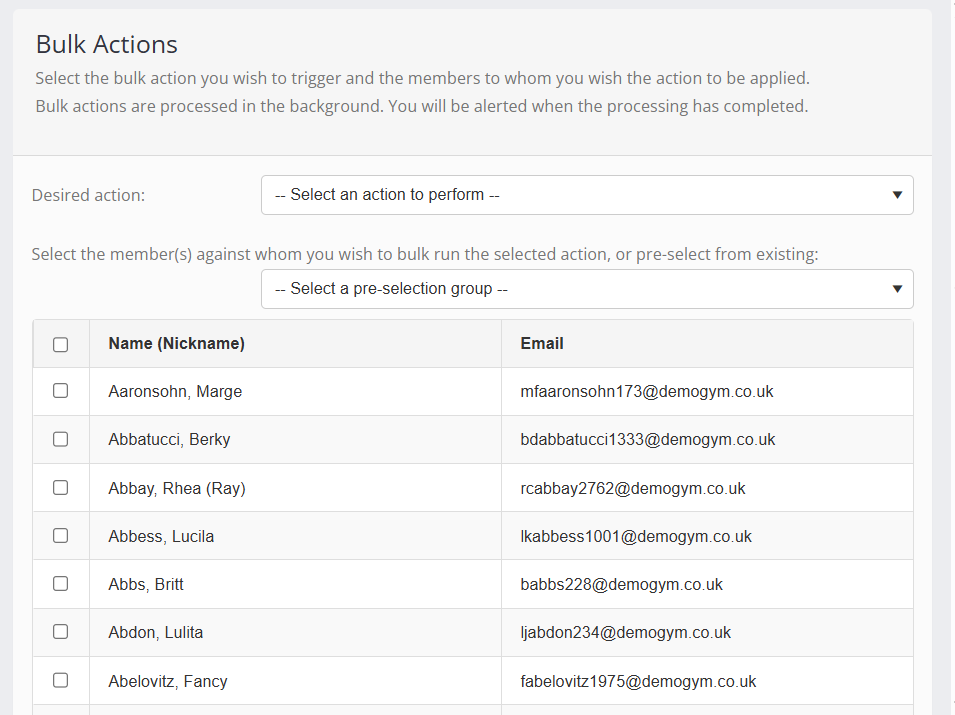 Bulk Actions

Select the bulk action you wish to trigger and the members to whom you wish the action to be applied.
Bulk actions are processed in the background. You will be alerted when the processing has completed.

Desired action: -- Select an action to perform --

Select the member(s) against whom you wish to bulk run the selected action, or pre-select from existing:

-- Select a pre-selection group --

| | Name (Nickname) | Email |
|---|---|---|
| | Aaronsohn, Marge | mfaaronsohn173@demogym.co.uk |
| | Abbatucci, Berky | bdabbatucci1333@demogym.co.uk |
| | Abbay, Rhea (Ray) | rcabbay2762@demogym.co.uk |
| | Abbess, Lucila | lkabbess1001@demogym.co.uk |
| | Abbs, Britt | babbs228@demogym.co.uk |
| | Abdon, Lulita | ljabdon234@demogym.co.uk |
| | Abelovitz, Fancy | fabelovitz1975@demogym.co.uk |